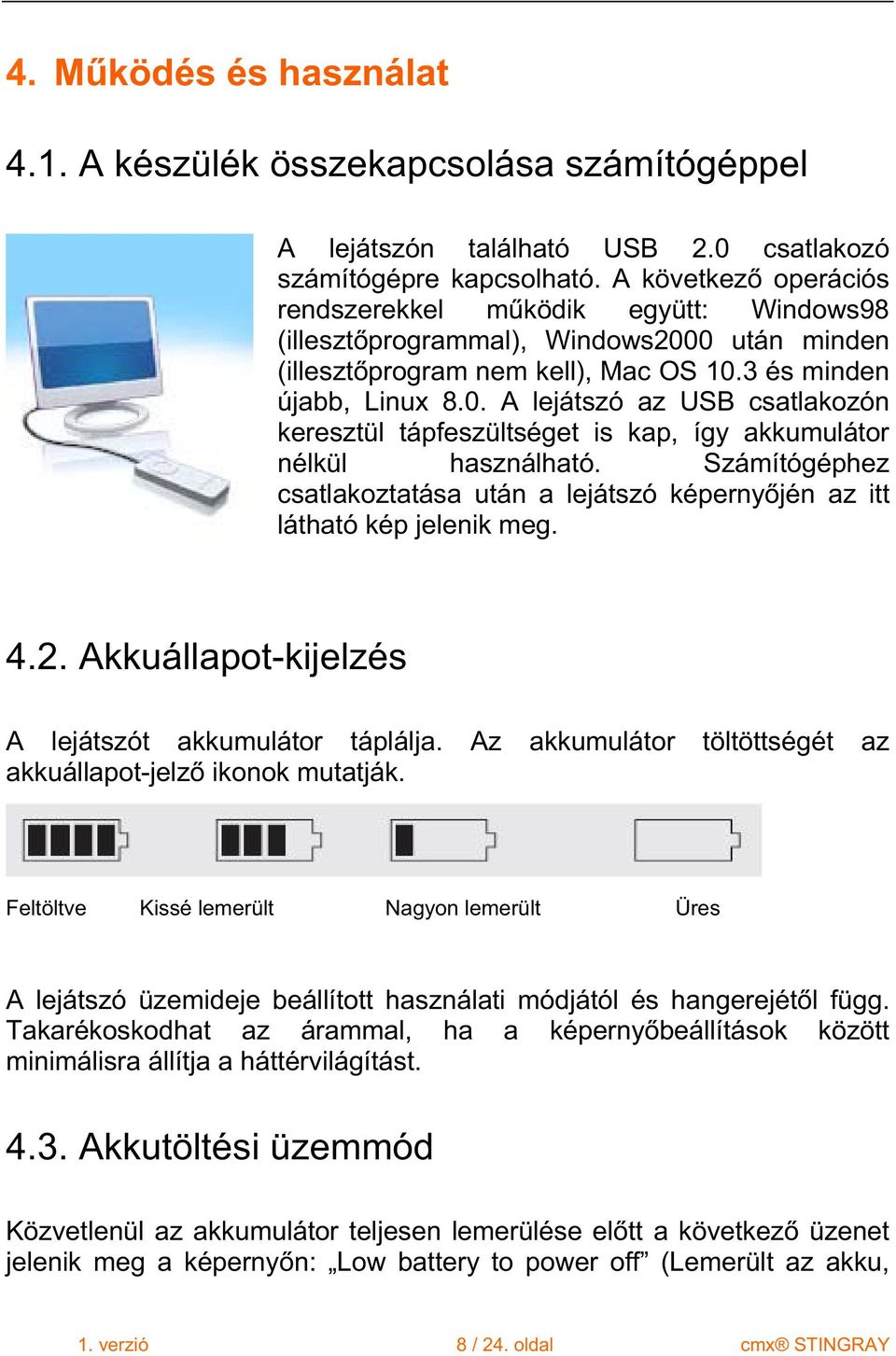 4. Működés és használat

4.1. A készülék összekapcsolása számítógéppel

A lejátszón található USB 2.0 csatlakozó számítógépre kapcsolható. A következő operációs rendszerekkel működik együtt: Windows98 (illesztőprogrammal), Windows2000 után minden (illesztőprogram nem kell), Mac OS 10.3 és minden újabb, Linux 8.0. A lejátszó az USB csatlakozón keresztül tápfeszültséget is kap, így akkumulátor nélkül használható. Számítógéphez csatlakoztatása után a lejátszó képernyőjén az itt látható kép jelenik meg.

4.2. Akkuállapot-kijelzés

A lejátszót akkumulátor táplálja. Az akkumulátor töltöttségét az akkuállapot-jelző ikonok mutatják.

Feltöltve Kissé lemerült Nagyon lemerült Üres

A lejátszó üzemideje beállított használati módjától és hangerejétől függ. Takarékoskodhat az árammal, ha a képernyőbeállítások között minimálisra állítja a háttérvilágítást.

4.3. Akkutöltési üzemmód

Közvetlenül az akkumulátor teljesen lemerülése előtt a következő üzenet jelenik meg a képernyőn: „Low battery to power off” (Lemerült az akku,

1. verzió 8 / 24. oldal cmx® STINGRAY